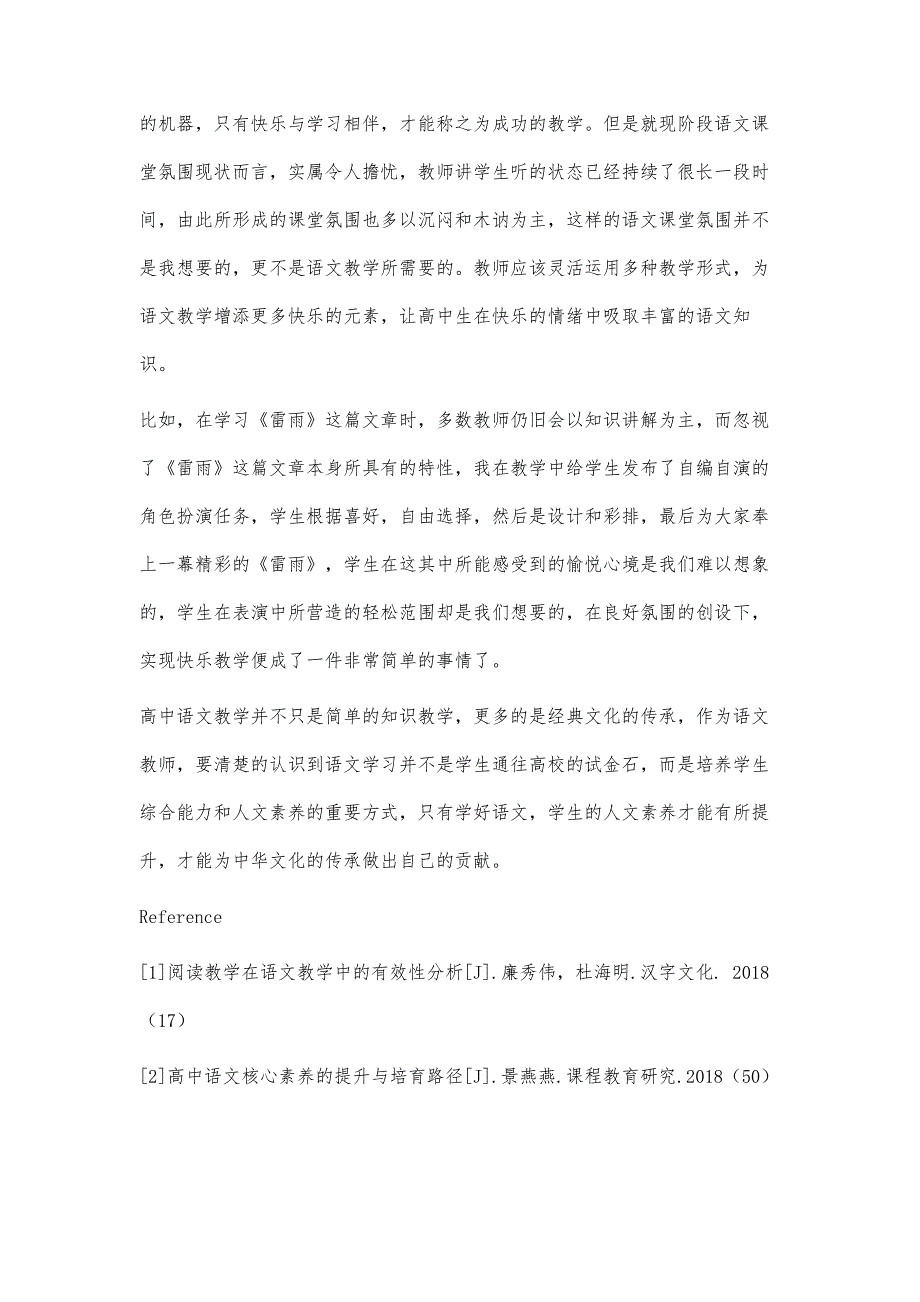 的机器，只有快乐与学习相伴，才能称之为成功的教学。但是就现阶段语文课堂氛围现状而言，实属令人擔忧，教师讲学生听的状态已经持续了很长一段时间，由此所形成的课堂氛围也多以沉闷和木讷为主，这样的语文课堂氛围并不是我想要的，更不是语文教学所需要的。教师应该灵活运用多种教学形式，为语文教学增添更多快乐的元素，让高中生在快乐的情绪中吸取丰富的语文知识。

比如，在学习《雷雨》这篇文章时，多数教师仍旧会以知识讲解为主，而忽视了《雷雨》这篇文章本身所具有的特性，我在教学中给学生发布了自编自演的角色扮演任务，学生根据喜好，自由选择，然后是设计和彩排，最后为大家奉上一幕精彩的《雷雨》，学生在这其中所能感受到的愉悦心境是我们难以想象的，学生在表演中所营造的轻松范围却是我们想要的，在良好氛围的创设下，实现快乐教学便成了一件非常简单的事情了。

高中语文教学并不只是简单的知识教学，更多的是经典文化的传承，作为语文教师，要清楚的认识到语文学习并不是学生通往高校的试金石，而是培养学生综合能力和人文素养的重要方式，只有学好语文，学生的人文素养才能有所提升，才能为中华文化的传承做出自己的贡献。

Reference

[1]阅读教学在语文教学中的有效性分析[J].廉秀伟，杜海明.汉字文化. 2018（17）

[2]高中语文核心素养的提升与培育路径[J].景燕燕.课程教育研究.2018（50）